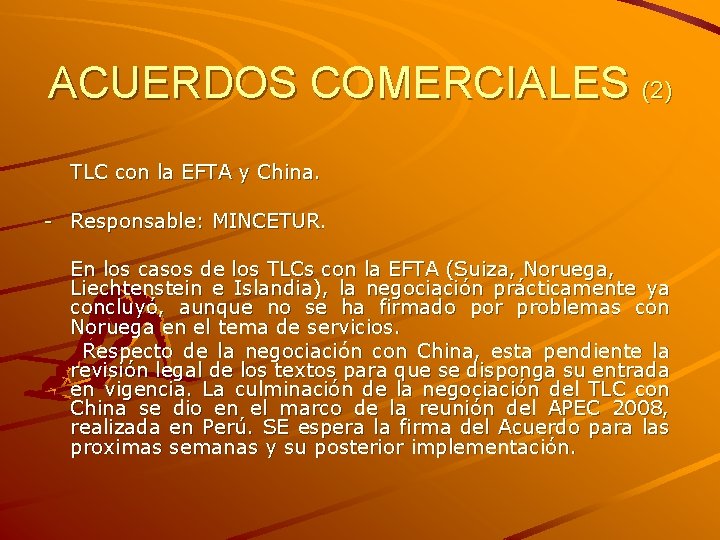 ACUERDOS COMERCIALES (2)

TLC con la EFTA y China.

- Responsable: MINCETUR.

En los casos de los TLCs con la EFTA (Suiza, Noruega, Liechtenstein e Islandia), la negociación prácticamente ya concluyó, aunque no se ha firmado por problemas con Noruega en el tema de servicios.

Respecto de la negociación con China, esta pendiente la revisión legal de los textos para que se disponga su entrada en vigencia. La culminación de la negociación del TLC con China se dio en el marco de la reunión del APEC 2008, realizada en Perú. SE espera la firma del Acuerdo para las proximas semanas y su posterior implementación.